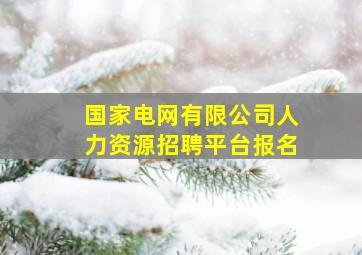 国家电网有限公司人力资源招聘平台报名